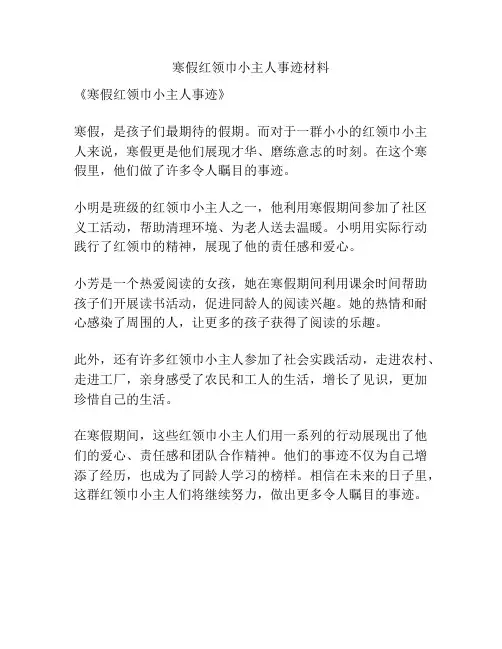 寒假红领巾小主人事迹材料

《寒假红领巾小主人事迹》

寒假，是孩子们最期待的假期。而对于一群小小的红领巾小主人来说，寒假更是他们展现才华、磨练意志的时刻。在这个寒假里，他们做了许多令人瞩目的事迹。

小明是班级的红领巾小主人之一，他利用寒假期间参加了社区义工活动，帮助清理环境、为老人送去温暖。小明用实际行动践行了红领巾的精神，展现了他的责任感和爱心。

小芳是一个热爱阅读的女孩，她在寒假期间利用课余时间帮助孩子们开展读书活动，促进同龄人的阅读兴趣。她的热情和耐心感染了周围的人，让更多的孩子获得了阅读的乐趣。

此外，还有许多红领巾小主人参加了社会实践活动，走进农村、走进工厂，亲身感受了农民和工人的生活，增长了见识，更加珍惜自己的生活。

在寒假期间，这些红领巾小主人们用一系列的行动展现出了他们的爱心、责任感和团队合作精神。他们的事迹不仅为自己增添了经历，也成为了同龄人学习的榜样。相信在未来的日子里，这群红领巾小主人们将继续努力，做出更多令人瞩目的事迹。